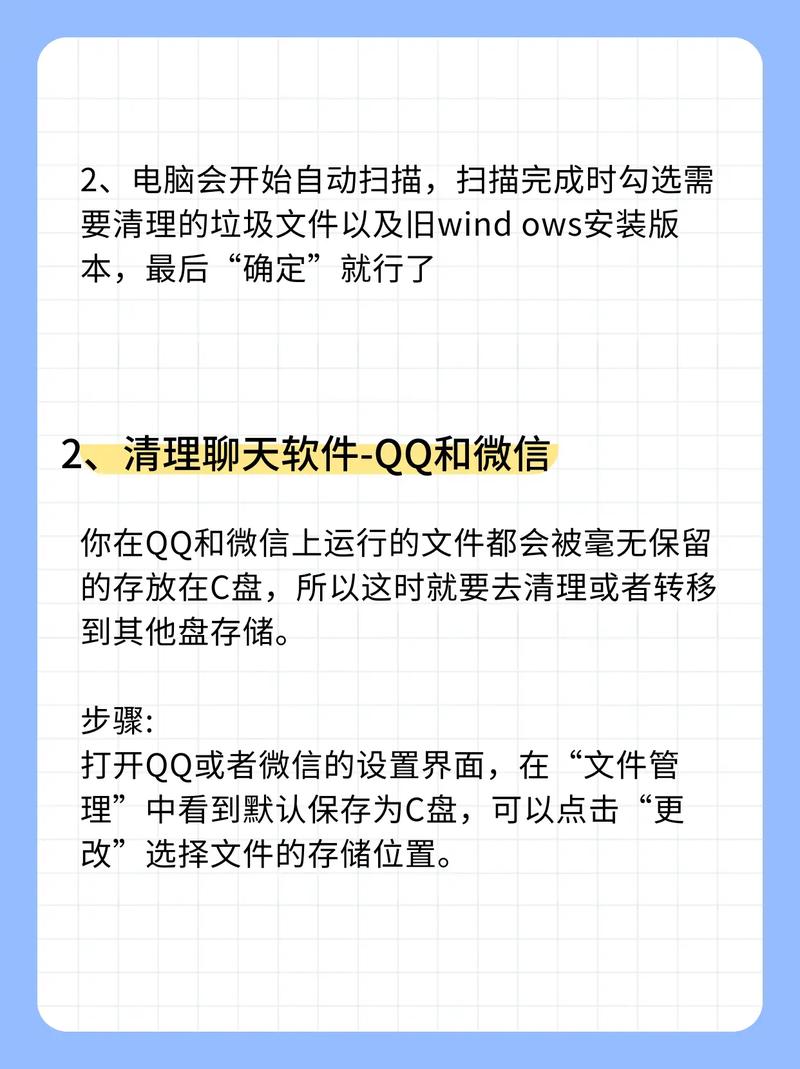 2、电脑会开始自动扫描，扫描完成时勾选需要清理的垃圾文件以及旧wind ows安装版本，最后“确定”就行了

2、清理聊天软件-QQ和微信

你在QQ和微信上运行的文件都会被毫无保留的存放在C盘，所以这时就要去清理或者转移到其他盘存储。

步骤:
打开QQ或者微信的设置界面，在“文件管理”中看到默认保存为C盘，可以点击“更改”选择文件的存储位置。